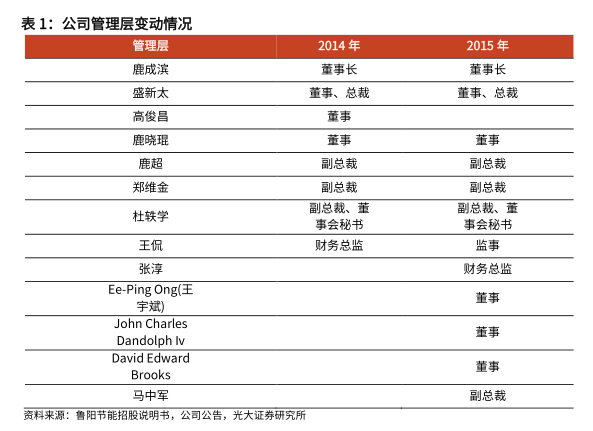 表 1：公司管理层变动情况

| 管理层 | 2014 年 | 2015 年 |
|---|---|---|
| 鹿成滨 | 董事长 | 董事长 |
| 盛新太 | 董事、总裁 | 董事、总裁 |
| 高俊昌 | 董事 | |
| 鹿晓琨 | 董事 | 董事 |
| 鹿超 | 副总裁 | 副总裁 |
| 郑维金 | 副总裁 | 副总裁 |
| 杜轶学 | 副总裁、董事会秘书 | 副总裁、董事会秘书 |
| 王侃 | 财务总监 | 监事 |
| 张淳 | | 财务总监 |
| Ee-Ping Ong(王宇斌) | | 董事 |
| John Charles Dandolph Iv | | 董事 |
| David Edward Brooks | | 董事 |
| 马中军 | | 副总裁 |

资料来源：鲁阳节能招股说明书，公司公告，光大证券研究所